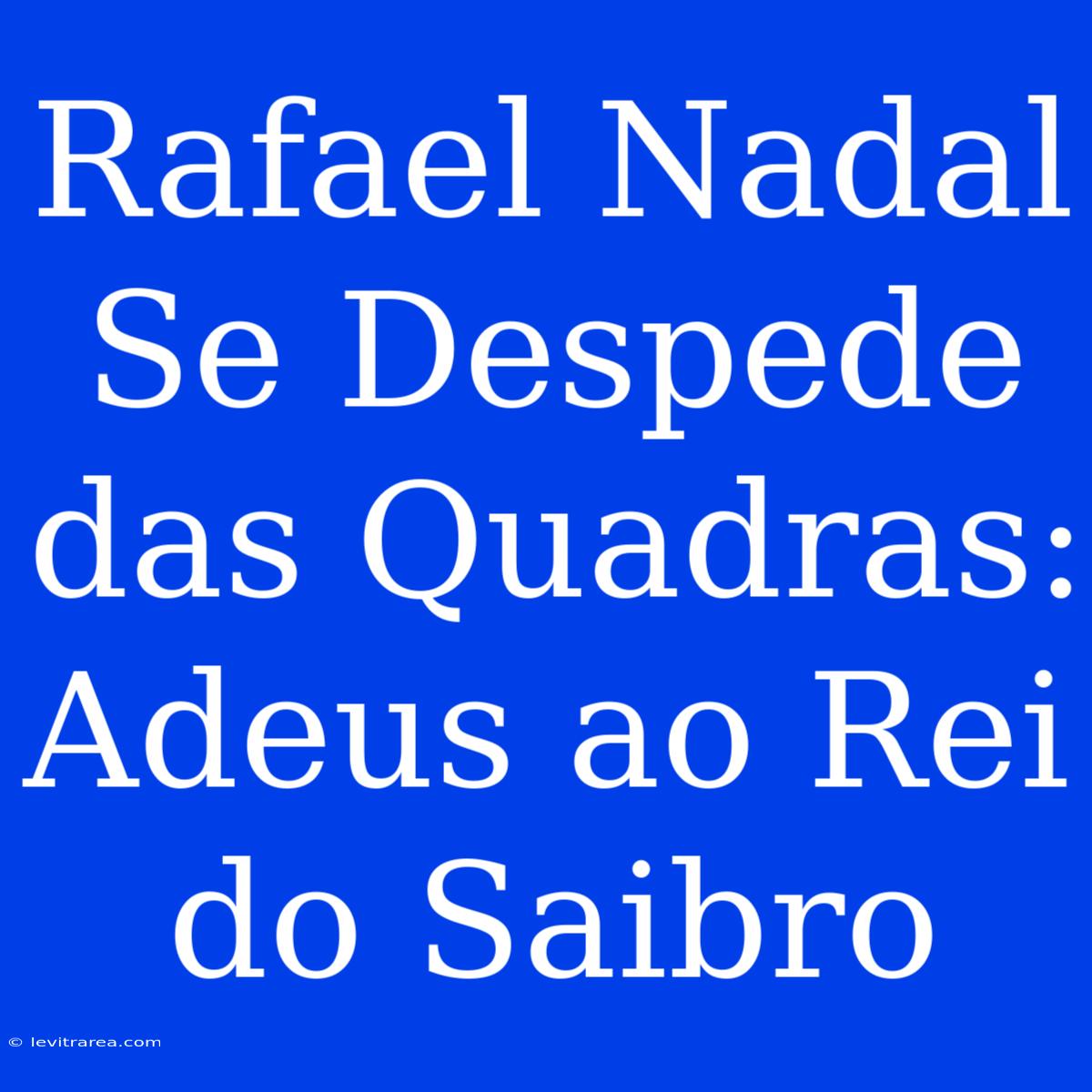 Rafael Nadal Se Despede das Quadras: Adeus ao Rei do Saibro

© levitrarea.com